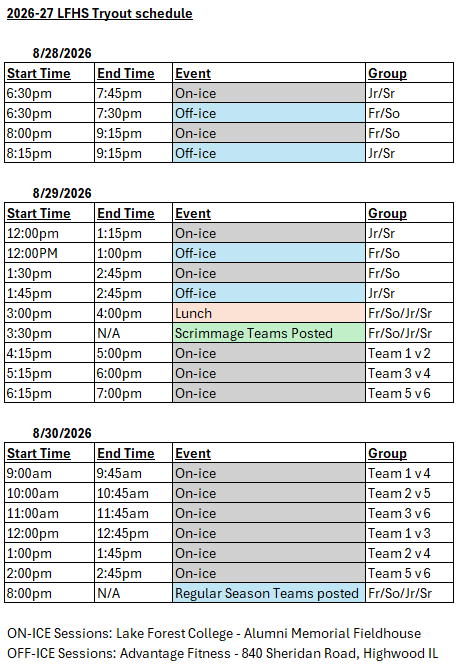 2026-27 LFHS Tryout schedule

8/28/2026

| Start Time | End Time | Event | Group |
|---|---|---|---|
| 6:30pm | 7:45pm | On-ice | Jr/Sr |
| 6:30pm | 7:30pm | Off-ice | Fr/So |
| 8:00pm | 9:15pm | On-ice | Fr/So |
| 8:15pm | 9:15pm | Off-ice | Jr/Sr |

8/29/2026

| Start Time | End Time | Event | Group |
|---|---|---|---|
| 12:00pm | 1:15pm | On-ice | Jr/Sr |
| 12:00PM | 1:00pm | Off-ice | Fr/So |
| 1:30pm | 2:45pm | On-ice | Fr/So |
| 1:45pm | 2:45pm | Off-ice | Jr/Sr |
| 3:00pm | 4:00pm | Lunch | Fr/So/Jr/Sr |
| 3:30pm | N/A | Scrimmage Teams Posted | Fr/So/Jr/Sr |
| 4:15pm | 5:00pm | On-ice | Team 1 v 2 |
| 5:15pm | 6:00pm | On-ice | Team 3 v 4 |
| 6:15pm | 7:00pm | On-ice | Team 5 v 6 |

8/30/2026

| Start Time | End Time | Event | Group |
|---|---|---|---|
| 9:00am | 9:45am | On-ice | Team 1 v 4 |
| 10:00am | 10:45am | On-ice | Team 2 v 5 |
| 11:00am | 11:45am | On-ice | Team 3 v 6 |
| 12:00pm | 12:45pm | On-ice | Team 1 v 3 |
| 1:00pm | 1:45pm | On-ice | Team 2 v 4 |
| 2:00pm | 2:45pm | On-ice | Team 5 v 6 |
| 8:00pm | N/A | Regular Season Teams posted | Fr/So/Jr/Sr |

ON-ICE Sessions: Lake Forest College - Alumni Memorial Fieldhouse
OFF-ICE Sessions: Advantage Fitness - 840 Sheridan Road, Highwood IL